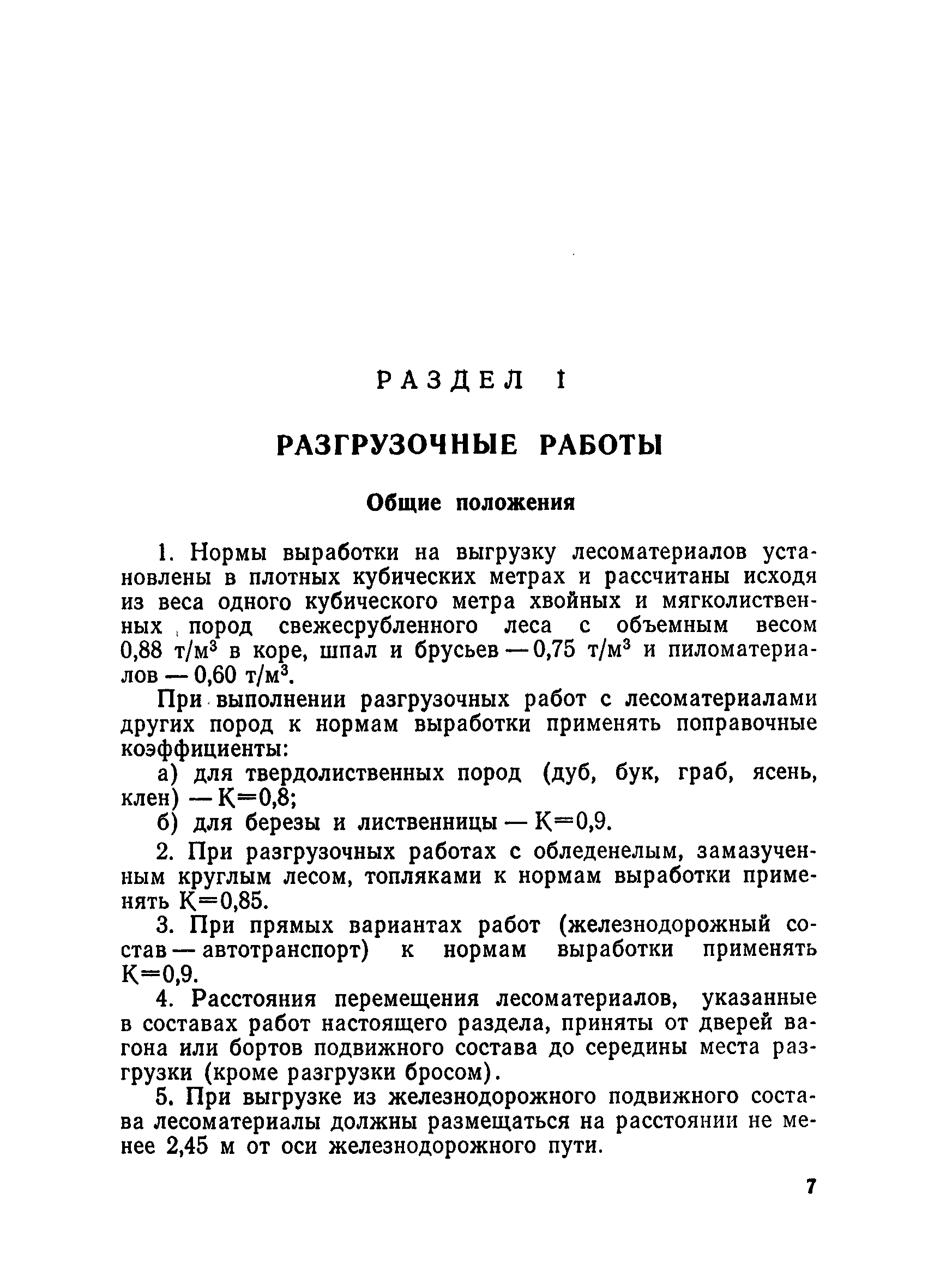 РАЗДЕЛ I

РАЗГРУЗОЧНЫЕ РАБОТЫ

Общие положения

1. Нормы выработки на выгрузку лесоматериалов установлены в плотных кубических метрах и рассчитаны исходя из веса одного кубического метра хвойных и мягколиственных пород свежесрубленного леса с объемным весом 0,88 т/м$^3$ в коре, шпал и брусьев — 0,75 т/м$^3$ и пиломатериалов — 0,60 т/м$^3$.

При выполнении разгрузочных работ с лесоматериалами других пород к нормам выработки применять поправочные коэффициенты:

а) для твердолиственных пород (дуб, бук, граб, ясень, клен) — К=0,8;

б) для березы и лиственницы — К=0,9.

2. При разгрузочных работах с обледенелым, замазученным круглым лесом, топляками к нормам выработки применять К=0,85.

3. При прямых вариантах работ (железнодорожный состав — автотранспорт) к нормам выработки применять К=0,9.

4. Расстояния перемещения лесоматериалов, указанные в составах работ настоящего раздела, приняты от дверей вагона или бортов подвижного состава до середины места разгрузки (кроме разгрузки бросом).

5. При выгрузке из железнодорожного подвижного состава лесоматериалы должны размещаться на расстоянии не менее 2,45 м от оси железнодорожного пути.

7